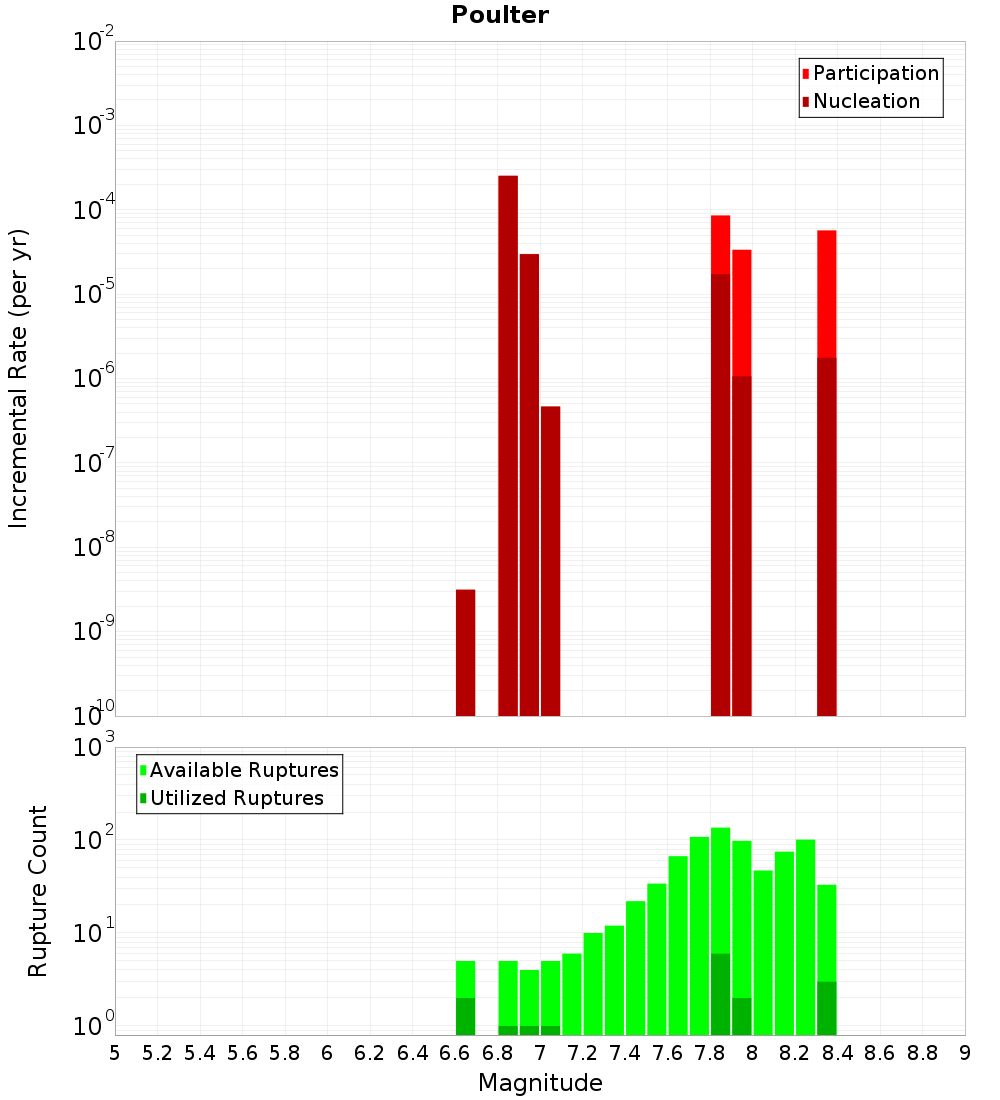 Poulter

Participation
Nucleation

Incremental Rate (per yr)

$10^{-2}$
$10^{-3}$
$10^{-4}$
$10^{-5}$
$10^{-6}$
$10^{-7}$
$10^{-8}$
$10^{-9}$
$10^{-10}$

Available Ruptures
Utilized Ruptures

Rupture Count

$10^{3}$
$10^{2}$
$10^{1}$
$10^{0}$

5 5.2 5.4 5.6 5.8 6 6.2 6.4 6.6 6.8 7 7.2 7.4 7.6 7.8 8 8.2 8.4 8.6 8.8 9

Magnitude